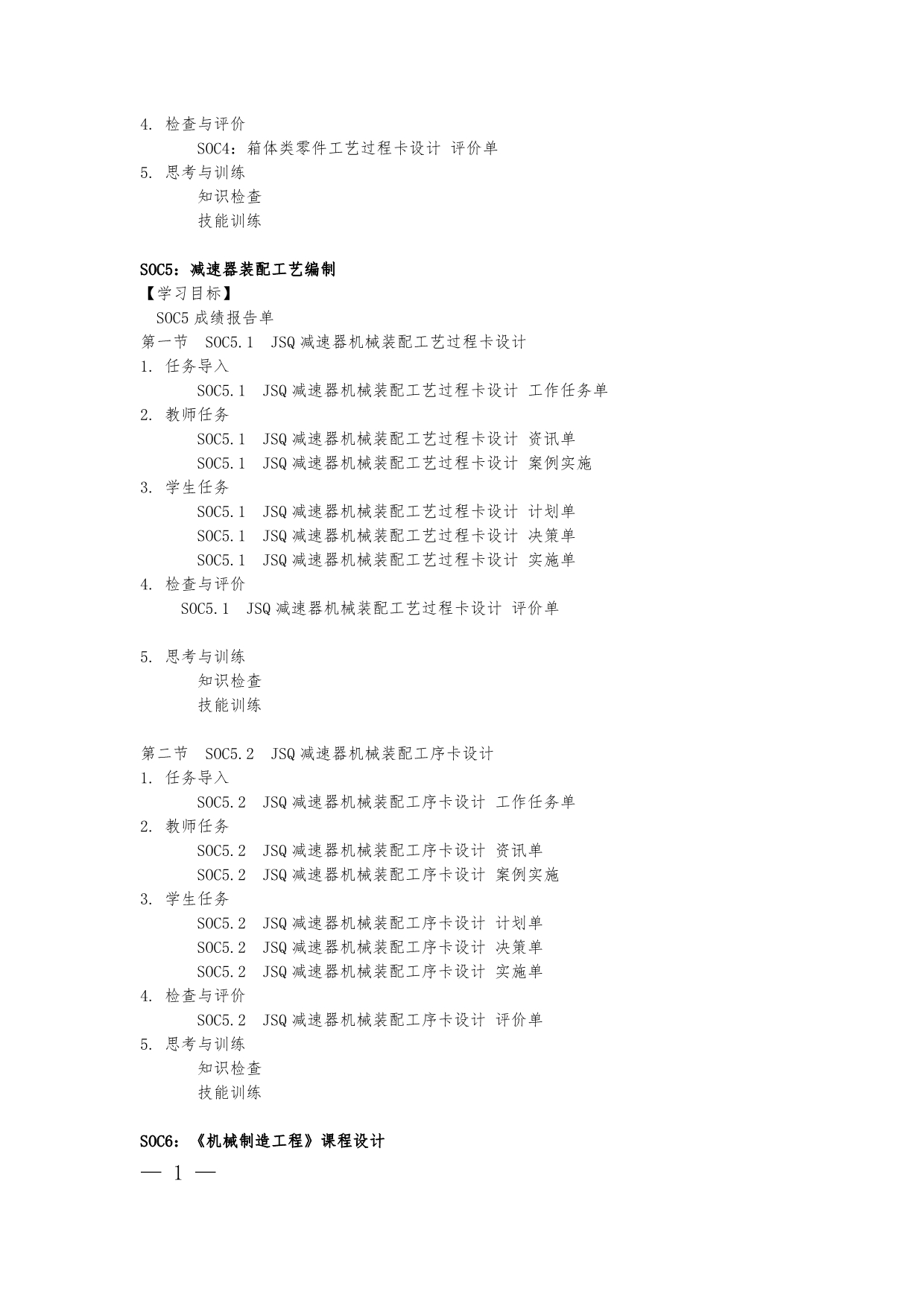 4. 检查与评价
SOC4：箱体类零件工艺过程卡设计 评价单
5. 思考与训练
知识检查
技能训练

SOC5：减速器装配工艺编制
【学习目标】
SOC5 成绩报告单
第一节 SOC5.1 JSQ 减速器机械装配工艺过程卡设计
1. 任务导入
SOC5.1 JSQ 减速器机械装配工艺过程卡设计 工作任务单
2. 教师任务
SOC5.1 JSQ 减速器机械装配工艺过程卡设计 资讯单
SOC5.1 JSQ 减速器机械装配工艺过程卡设计 案例实施
3. 学生任务
SOC5.1 JSQ 减速器机械装配工艺过程卡设计 计划单
SOC5.1 JSQ 减速器机械装配工艺过程卡设计 决策单
SOC5.1 JSQ 减速器机械装配工艺过程卡设计 实施单
4. 检查与评价
SOC5.1 JSQ 减速器机械装配工艺过程卡设计 评价单

5. 思考与训练
知识检查
技能训练

第二节 SOC5.2 JSQ 减速器机械装配工序卡设计
1. 任务导入
SOC5.2 JSQ 减速器机械装配工序卡设计 工作任务单
2. 教师任务
SOC5.2 JSQ 减速器机械装配工序卡设计 资讯单
SOC5.2 JSQ 减速器机械装配工序卡设计 案例实施
3. 学生任务
SOC5.2 JSQ 减速器机械装配工序卡设计 计划单
SOC5.2 JSQ 减速器机械装配工序卡设计 决策单
SOC5.2 JSQ 减速器机械装配工序卡设计 实施单
4. 检查与评价
SOC5.2 JSQ 减速器机械装配工序卡设计 评价单
5. 思考与训练
知识检查
技能训练

SOC6：《机械制造工程》课程设计
— 1 —